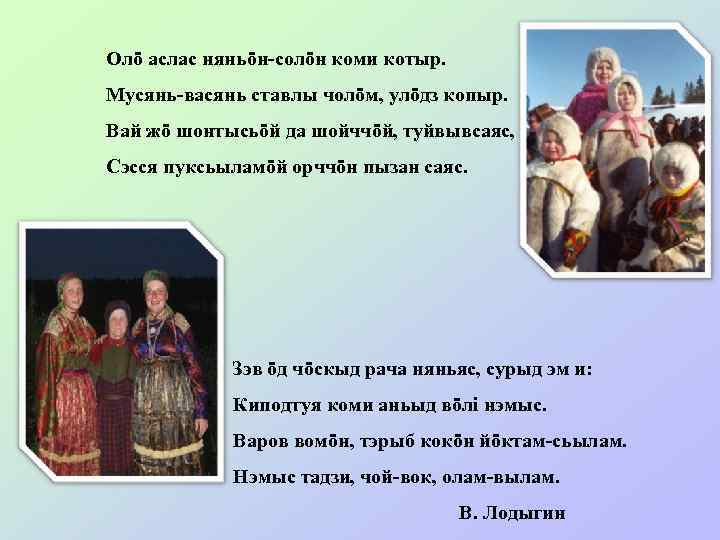 Олӧ аслас няньӧн-солӧн коми котыр.
Мусянь-васянь ставлы чолӧм, улӧдз копыр.
Вай жӧ шонтысьӧй да шойччӧй, туйвывсаяс,
Сэсся пуксьыламӧй орччӧн пызан саяс.

Зэв ӧд чӧскыд рача няньяс, сурыд эм и:
Киподтуя коми аньыд вӧлі нэмыс.
Варов вомӧн, тэрыб кокӧн йӧктам-сьылам.
Нэмыс тадзи, чой-вок, олам-вылам.

В. Лодыгин